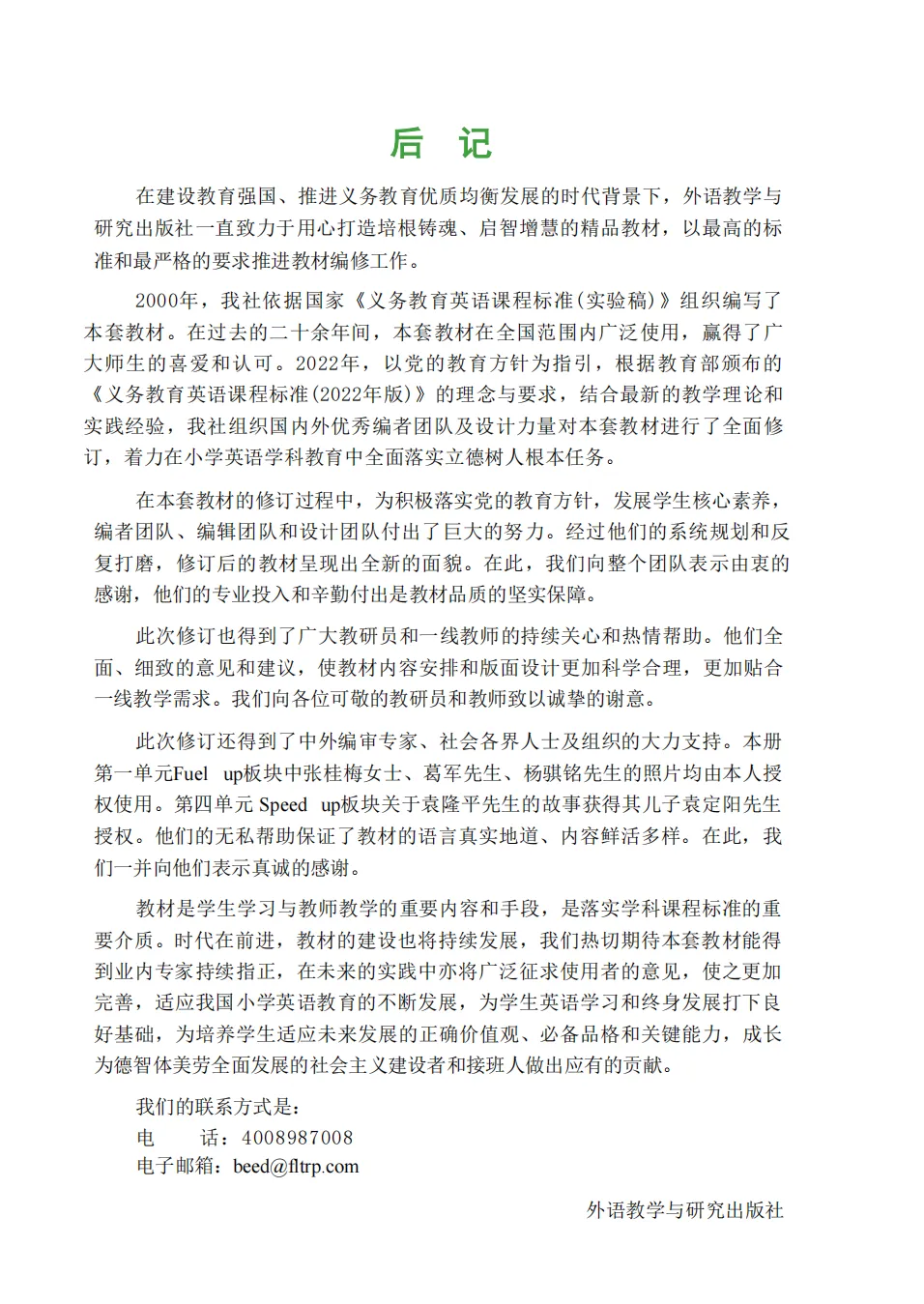 后 记

在建设教育强国、推进义务教育优质均衡发展的时代背景下，外语教学与研究出版社一直致力于用心打造培根铸魂、启智增慧的精品教材，以最高的标准和最严格的要求推进教材编修工作。

2000年，我社依据国家《义务教育英语课程标准(实验稿)》组织编写了本套教材。在过去的二十余年间，本套教材在全国范围内广泛使用，赢得了广大师生的喜爱和认可。2022年，以党的教育方针为指引，根据教育部颁布的《义务教育英语课程标准(2022年版)》的理念与要求，结合最新的教学理论和实践经验，我社组织国内外优秀编者团队及设计力量对本套教材进行了全面修订，着力在小学英语学科教育中全面落实立德树人根本任务。

在本套教材的修订过程中，为积极落实党的教育方针，发展学生核心素养，编者团队、编辑团队和设计团队付出了巨大的努力。经过他们的系统规划和反复打磨，修订后的教材呈现出全新的面貌。在此，我们向整个团队表示由衷的感谢，他们的专业投入和辛勤付出是教材品质的坚实保障。

此次修订也得到了广大教研员和一线教师的持续关心和热情帮助。他们全面、细致的意见和建议，使教材内容安排和版面设计更加科学合理，更加贴合一线教学需求。我们向各位可敬的教研员和教师致以诚挚的谢意。

此次修订还得到了中外编审专家、社会各界人士及组织的大力支持。本册第一单元Fuel up板块中张桂梅女士、葛军先生、杨骐铭先生的照片均由本人授权使用。第四单元 Speed up板块关于袁隆平先生的故事获得其儿子袁定阳先生授权。他们的无私帮助保证了教材的语言真实地道、内容鲜活多样。在此，我们一并向他们表示真诚的感谢。

教材是学生学习与教师教学的重要内容和手段，是落实学科课程标准的重要介质。时代在前进，教材的建设也将持续发展，我们热切期待本套教材能得到业内专家持续指正，在未来的实践中亦将广泛征求使用者的意见，使之更加完善，适应我国小学英语教育的不断发展，为学生英语学习和终身发展打下良好基础，为培养学生适应未来发展的正确价值观、必备品格和关键能力，成长为德智体美劳全面发展的社会主义建设者和接班人做出应有的贡献。

我们的联系方式是：
电　　话：4008987008
电子邮箱：beed@fltrp.com

外语教学与研究出版社